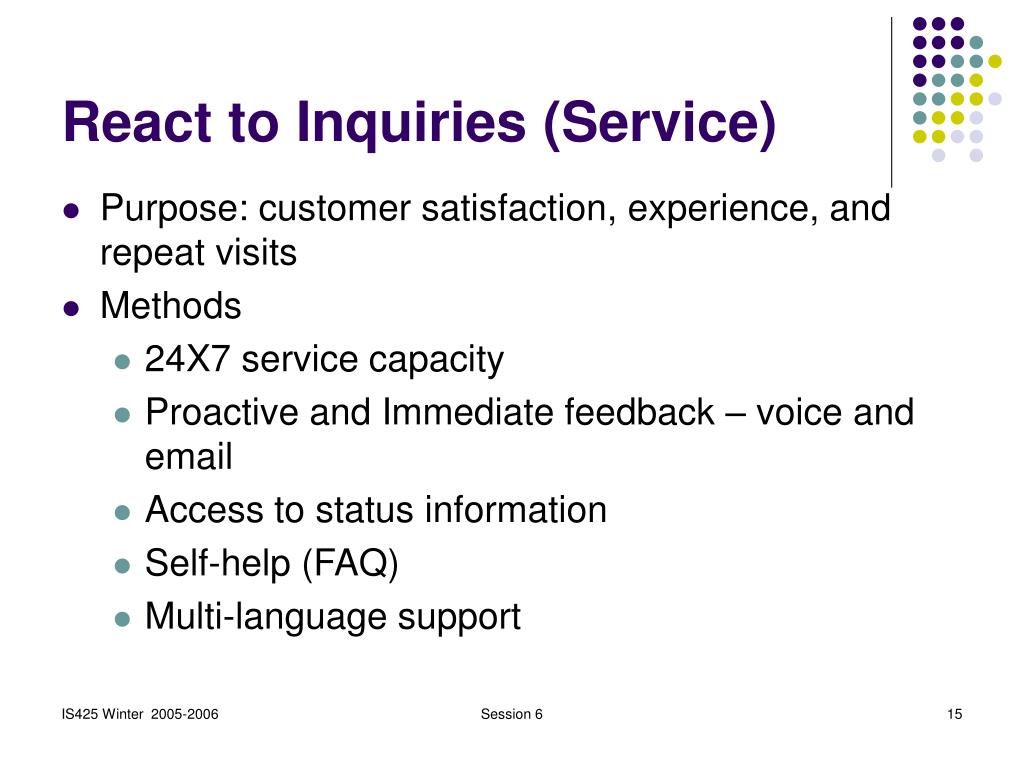 React to Inquiries (Service)

- Purpose: customer satisfaction, experience, and repeat visits
- Methods
  - 24X7 service capacity
  - Proactive and Immediate feedback – voice and email
  - Access to status information
  - Self-help (FAQ)
  - Multi-language support

IS425 Winter 2005-2006

Session 6

15